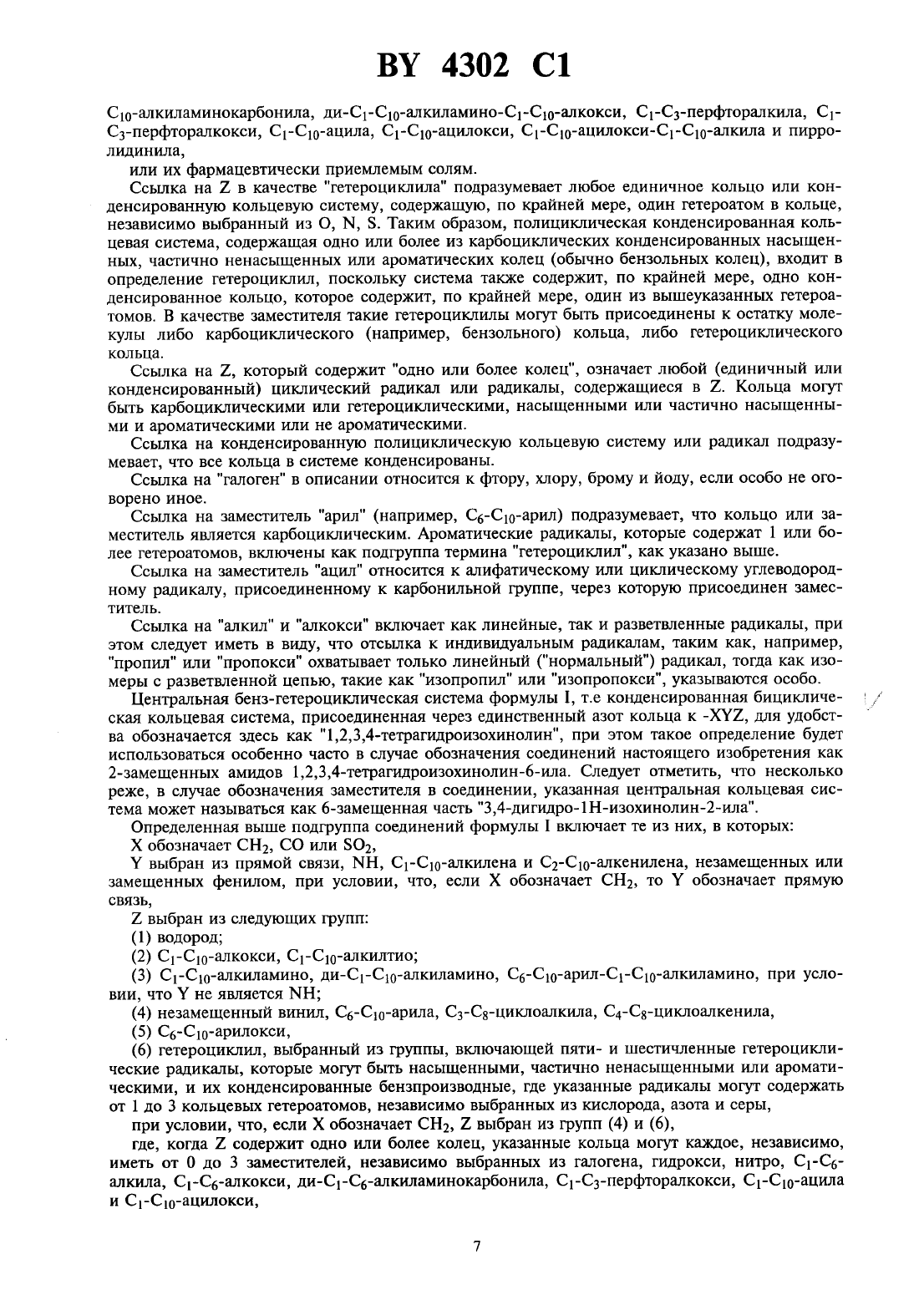 BY 4302 C1

$C_{10}$-алкиламинокарбонила, ди-$C_1$-$C_{10}$-алкиламино-$C_1$-$C_{10}$-алкокси, $C_1$-$C_3$-перфторалкила, $C_1$-$C_3$-перфторалкокси, $C_1$-$C_{10}$-ацила, $C_1$-$C_{10}$-ацилокси, $C_1$-$C_{10}$-ацилокси-$C_1$-$C_{10}$-алкила и пирролидинила,

или их фармацевтически приемлемым солям.

Ссылка на Z в качестве "гетероциклила" подразумевает любое единичное кольцо или конденсированную кольцевую систему, содержащую, по крайней мере, один гетероатом в кольце, независимо выбранный из O, N, S. Таким образом, полициклическая конденсированная кольцевая система, содержащая одно или более из карбоциклических конденсированных насыщенных, частично ненасыщенных или ароматических колец (обычно бензольных колец), входит в определение гетероциклил, поскольку система также содержит, по крайней мере, одно конденсированное кольцо, которое содержит, по крайней мере, один из вышеуказанных гетероатомов. В качестве заместителя такие гетероциклилы могут быть присоединены к остатку молекулы либо карбоциклического (например, бензольного) кольца, либо гетероциклического кольца.

Ссылка на Z, который содержит "одно или более колец", означает любой (единичный или конденсированный) циклический радикал или радикалы, содержащиеся в Z. Кольца могут быть карбоциклическими или гетероциклическими, насыщенными или частично насыщенными и ароматическими или не ароматическими.

Ссылка на конденсированную полициклическую кольцевую систему или радикал подразумевает, что все кольца в системе конденсированы.

Ссылка на "галоген" в описании относится к фтору, хлору, брому и йоду, если особо не оговорено иное.

Ссылка на заместитель "арил" (например, $C_6$-$C_{10}$-арил) подразумевает, что кольцо или заместитель является карбоциклическим. Ароматические радикалы, которые содержат 1 или более гетероатомов, включены как подгруппа термина "гетероциклил", как указано выше.

Ссылка на заместитель "ацил" относится к алифатическому или циклическому углеводородному радикалу, присоединенному к карбонильной группе, через которую присоединен заместитель.

Ссылка на "алкил" и "алкокси" включает как линейные, так и разветвленные радикалы, при этом следует иметь в виду, что отсылка к индивидуальным радикалам, таким как, например, "пропил" или "пропокси" охватывает только линейный ("нормальный") радикал, тогда как изомеры с разветвленной цепью, такие как "изопропил" или "изопропокси", указываются особо.

Центральная бенз-гетероциклическая система формулы I, т.е конденсированная бициклическая кольцевая система, присоединенная через единственный азот кольца к -XYZ, для удобства обозначается здесь как "1,2,3,4-тетрагидроизохинолин", при этом такое определение будет использоваться особенно часто в случае обозначения соединений настоящего изобретения как 2-замещенных амидов 1,2,3,4-тетрагидроизохинолин-6-ила. Следует отметить, что несколько реже, в случае обозначения заместителя в соединении, указанная центральная кольцевая система может называться как 6-замещенная часть "3,4-дигидро-1H-изохинолин-2-ила".

Определенная выше подгруппа соединений формулы I включает те из них, в которых:

X обозначает $CH_2$, CO или $SO_2$,

Y выбран из прямой связи, NH, $C_1$-$C_{10}$-алкилена и $C_2$-$C_{10}$-алкенилена, незамещенных или замещенных фенилом, при условии, что, если X обозначает $CH_2$, то Y обозначает прямую связь,

Z выбран из следующих групп:

(1) водород;

(2) $C_1$-$C_{10}$-алкокси, $C_1$-$C_{10}$-алкилтио;

(3) $C_1$-$C_{10}$-алкиламино, ди-$C_1$-$C_{10}$-алкиламино, $C_6$-$C_{10}$-арил-$C_1$-$C_{10}$-алкиламино, при условии, что Y не является NH;

(4) незамещенный винил, $C_6$-$C_{10}$-арила, $C_3$-$C_8$-циклоалкила, $C_4$-$C_8$-циклоалкенила,

(5) $C_6$-$C_{10}$-арилокси,

(6) гетероциклил, выбранный из группы, включающей пяти- и шестичленные гетероциклические радикалы, которые могут быть насыщенными, частично ненасыщенными или ароматическими, и их конденсированные бензпроизводные, где указанные радикалы могут содержать от 1 до 3 кольцевых гетероатомов, независимо выбранных из кислорода, азота и серы,

при условии, что, если X обозначает $CH_2$, Z выбран из групп (4) и (6),

где, когда Z содержит одно или более колец, указанные кольца могут каждое, независимо, иметь от 0 до 3 заместителей, независимо выбранных из галогена, гидрокси, нитро, $C_1$-$C_6$-алкила, $C_1$-$C_6$-алкокси, ди-$C_1$-$C_6$-алкиламинокарбонила, $C_1$-$C_3$-перфторалкокси, $C_1$-$C_{10}$-ацила и $C_1$-$C_{10}$-ацилокси,

7